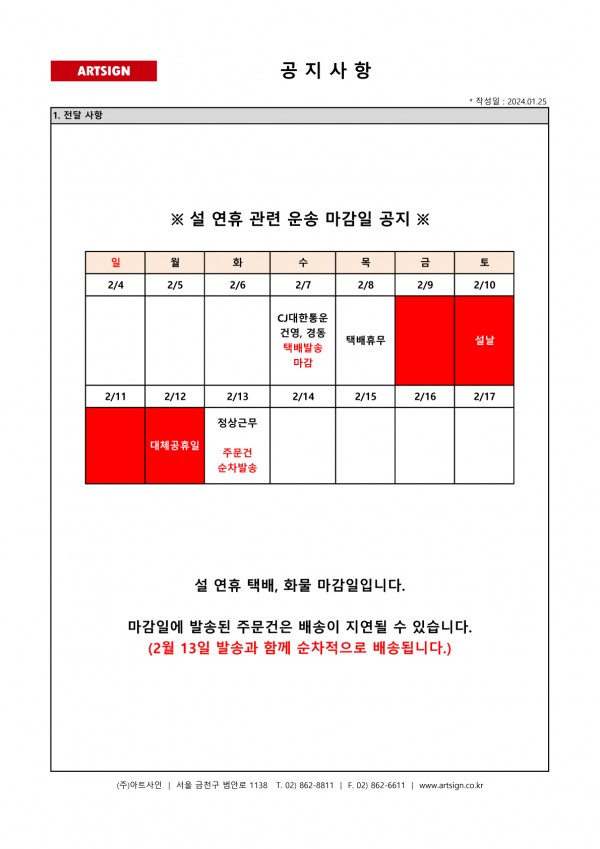 ARTSIGN

공 지 사 항

* 작성일 : 2024.01.25

1. 전달 사항

※ 설 연휴 관련 운송 마감일 공지 ※

| 일 | 월 | 화 | 수 | 목 | 금 | 토 |
|---|---|---|---|---|---|---|
| 2/4 | 2/5 | 2/6 | 2/7 | 2/8 | 2/9 | 2/10 |
|  |  |  | CJ대한통운 건영, 경동 택배발송 마감 | 택배휴무 |  | 설날 |
| 2/11 | 2/12 | 2/13 | 2/14 | 2/15 | 2/16 | 2/17 |
|  | 대체공휴일 | 정상근무 주문건 순차발송 |  |  |  |  |

설 연휴 택배, 화물 마감일입니다.

마감일에 발송된 주문건은 배송이 지연될 수 있습니다.
(2월 13일 발송과 함께 순차적으로 배송됩니다.)

(주)아트사인 | 서울 금천구 범안로 1138 T. 02) 862-8811 | F. 02) 862-6611 | www.artsign.co.kr